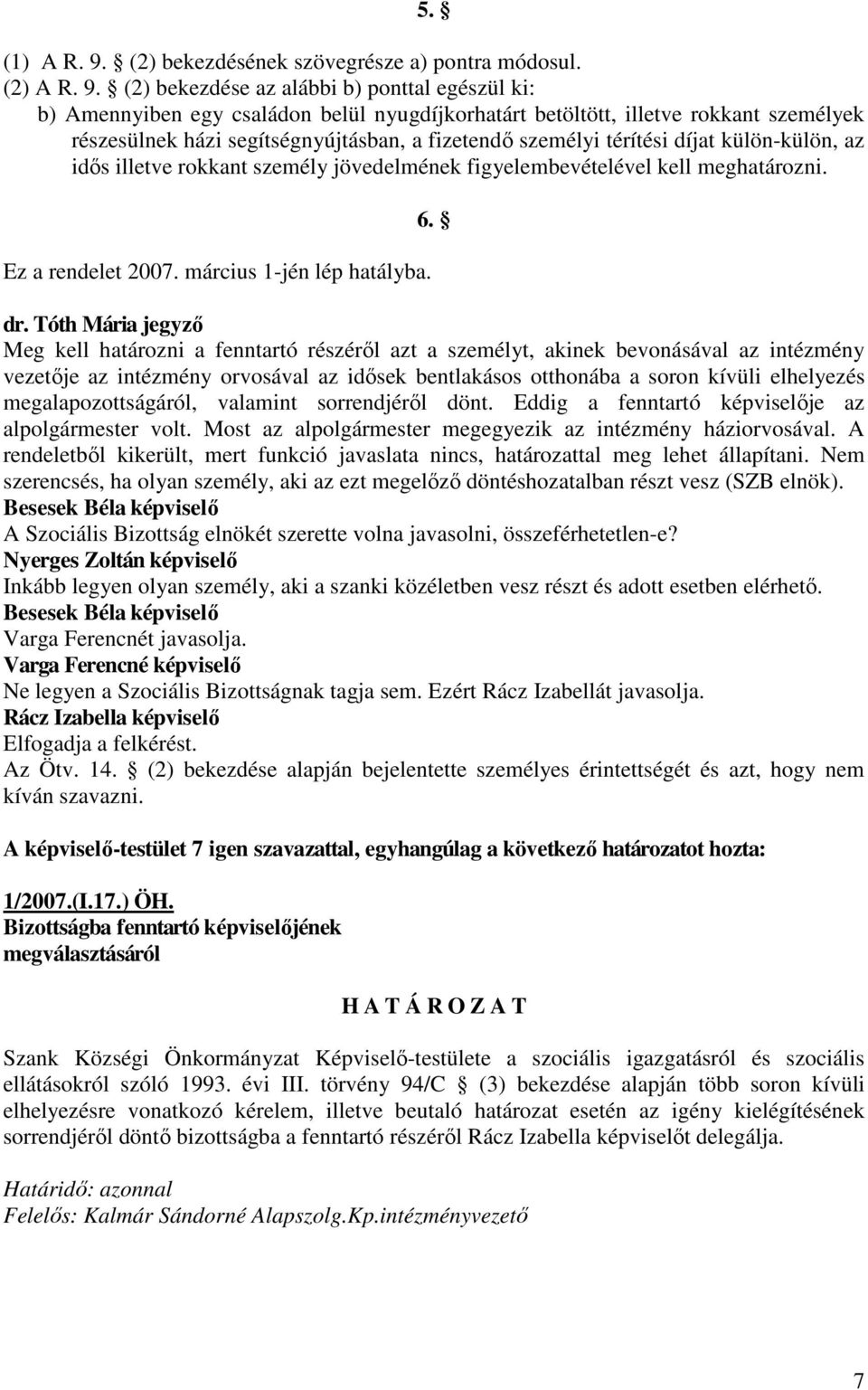 5. 

(1) A R. 9.  (2) bekezdésének szövegrésze a) pontra módosul.
(2) A R. 9.  (2) bekezdése az alábbi b) ponttal egészül ki:
b) Amennyiben egy családon belül nyugdíjkorhatárt betöltött, illetve rokkant személyek részesülnek házi segítségnyújtásban, a fizetendő személyi térítési díjat külön-külön, az idős illetve rokkant személy jövedelmének figyelembevételével kell meghatározni.

6. 

Ez a rendelet 2007. március 1-jén lép hatályba.

dr. Tóth Mária jegyző
Meg kell határozni a fenntartó részéről azt a személyt, akinek bevonásával az intézmény vezetője az intézmény orvosával az idősek bentlakásos otthonába a soron kívüli elhelyezés megalapozottságáról, valamint sorrendjéről dönt. Eddig a fenntartó képviselője az alpolgármester volt. Most az alpolgármester megegyezik az intézmény háziorvosával. A rendeletből kikerült, mert funkció javaslata nincs, határozattal meg lehet állapítani. Nem szerencsés, ha olyan személy, aki az ezt megelőző döntéshozatalban részt vesz (SZB elnök).
Besesek Béla képviselő
A Szociális Bizottság elnökét szerette volna javasolni, összeférhetetlen-e?
Nyerges Zoltán képviselő
Inkább legyen olyan személy, aki a szanki közéletben vesz részt és adott esetben elérhető.
Besesek Béla képviselő
Varga Ferencnét javasolja.
Varga Ferencné képviselő
Ne legyen a Szociális Bizottságnak tagja sem. Ezért Rácz Izabellát javasolja.
Rácz Izabella képviselő
Elfogadja a felkérést.
Az Ötv. 14.  (2) bekezdése alapján bejelentette személyes érintettségét és azt, hogy nem kíván szavazni.

A képviselő-testület 7 igen szavazattal, egyhangúlag a következő határozatot hozta:

1/2007.(I.17.) ÖH.
Bizottságba fenntartó képviselőjének megválasztásáról

H A T Á R O Z A T

Szank Községi Önkormányzat Képviselő-testülete a szociális igazgatásról és szociális ellátásokról szóló 1993. évi III. törvény 94/C  (3) bekezdése alapján több soron kívüli elhelyezésre vonatkozó kérelem, illetve beutaló határozat esetén az igény kielégítésének sorrendjéről döntő bizottságba a fenntartó részéről Rácz Izabella képviselőt delegálja.

Határidő: azonnal
Felelős: Kalmár Sándorné Alapszolg.Kp.intézményvezető

7